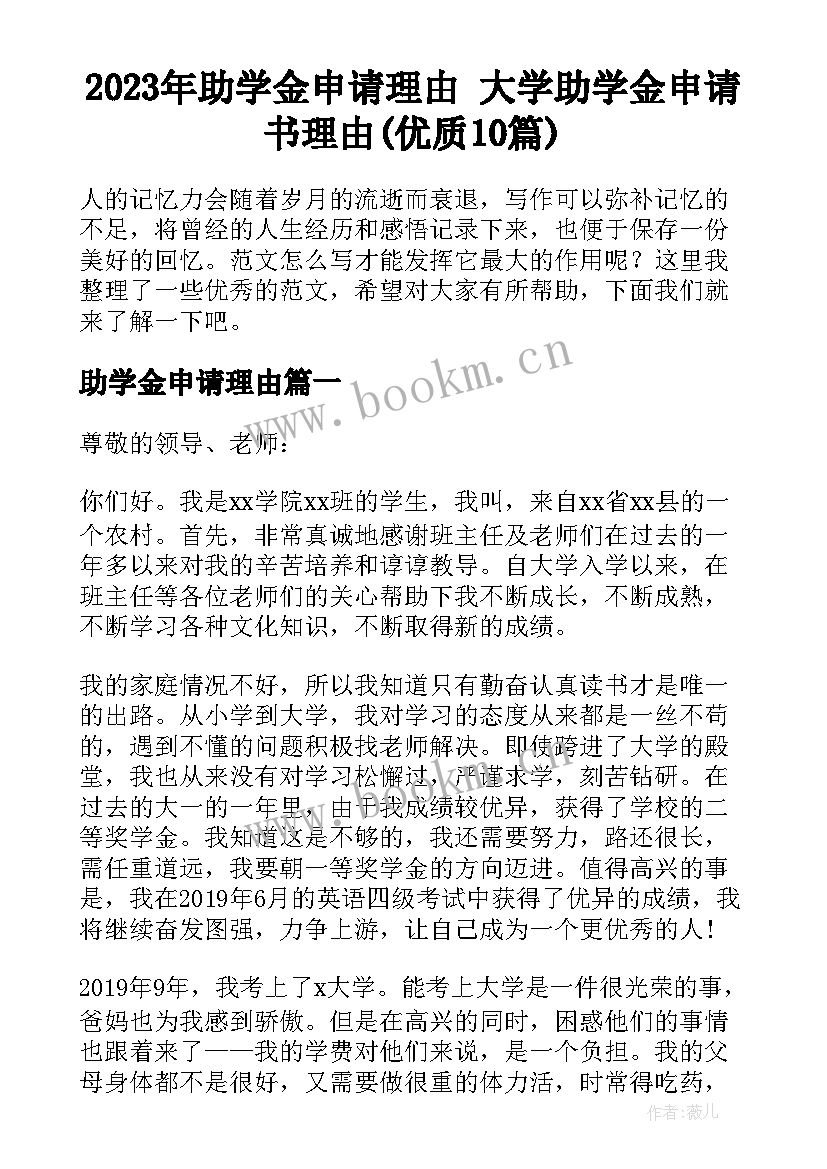 2023年助学金申请理由 大学助学金申请书理由(优质10篇)

人的记忆力会随着岁月的流逝而衰退，写作可以弥补记忆的不足，将曾经的人生经历和感悟记录下来，也便于保存一份美好的回忆。范文怎么写才能发挥它最大的作用呢？这里我整理了一些优秀的范文，希望对大家有所帮助，下面我们就来了解一下吧。

助学金申请理由篇一

www.bookm.cn

尊敬的领导、老师：

你们好。我是xx学院xx班的学生，我叫，来自xx省xx县的一个农村。首先，非常真诚地感谢班主任及老师们在过去的一年多以来对我的辛苦培养和谆谆教导。自大学入学以来，在班主任等各位老师们的关心帮助下我不断成长，不断成熟，不断学习各种文化知识，不断取得新的成绩。

我的家庭情况不好，所以我知道只有勤奋认真读书才是唯一的出路。从小学到大学，我对学习的态度从来都是一丝不苟的，遇到不懂的问题积极找老师解决。即使跨进了大学的殿堂，我也从来没有对学习松懈过，严谨求学，刻苦钻研。在过去的大一的一年里，由于我成绩较优异，获得了学校的二等奖学金。我知道这是不够的，我还需要努力，路还很长，需任重道远，我要朝一等奖学金的方向迈进。值得高兴的事是，我在2019年6月的英语四级考试中获得了优异的成绩，我将继续奋发图强，力争上游，让自己成为一个更优秀的人！

2019年9年，我考上了x大学。能考上大学是一件很光荣的事，爸妈也为我感到骄傲。但是在高兴的同时，困惑他们的事情也跟着来了——我的学费对他们来说，是一个负担。我的父母身体都不是很好，又需要做很重的体力活，时常得吃药，

作者：薇儿